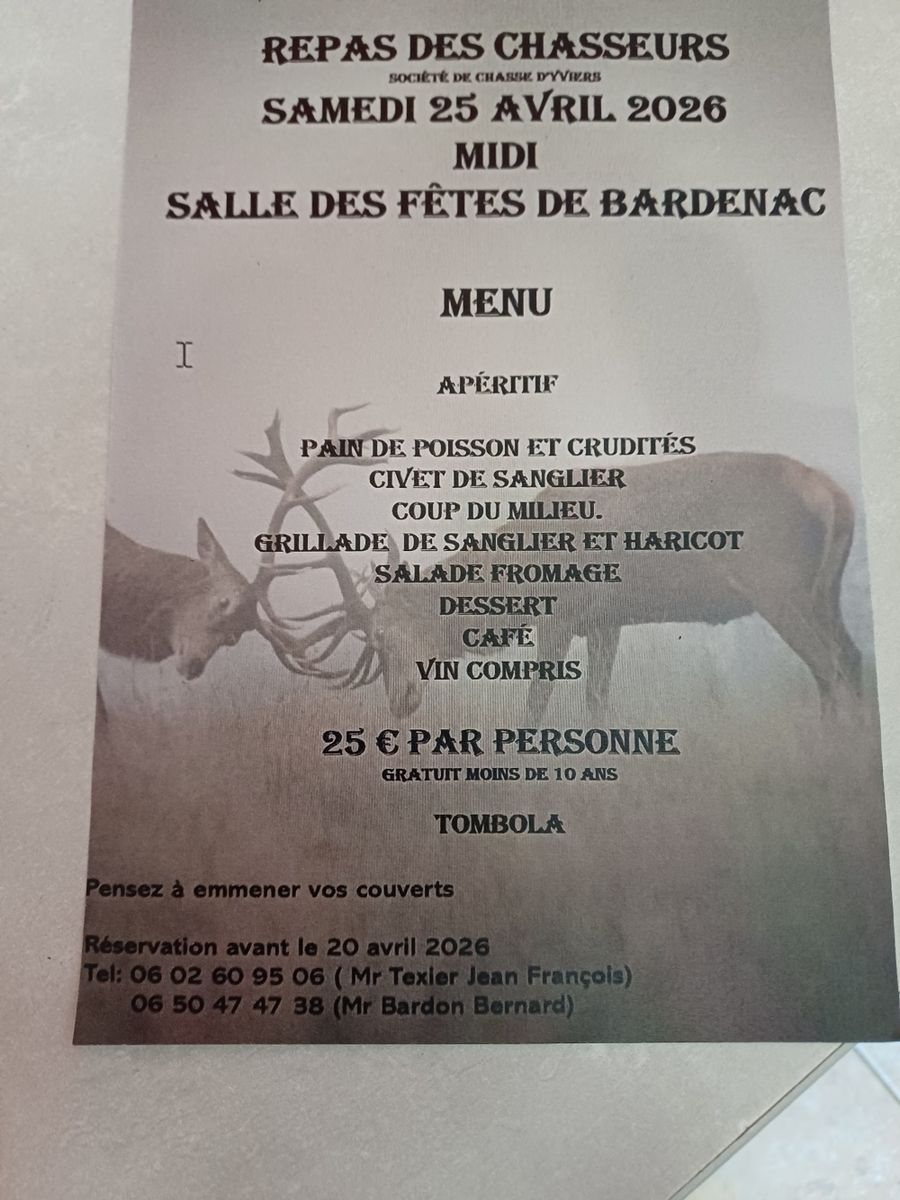 REPAS DES CHASSEURS
SOCIÉTÉ DE CHASSE D'YVIERS
SAMEDI 25 AVRIL 2026
MIDI
SALLE DES FÊTES DE BARDENAC

MENU

APÉRITIF

PAIN DE POISSON ET CRUDITÉS
CIVET DE SANGLIER
COUP DU MILIEU.
GRILLADE DE SANGLIER ET HARICOT
SALADE FROMAGE
DESSERT
CAFÉ
VIN COMPRIS

25 € PAR PERSONNE
GRATUIT MOINS DE 10 ANS

TOMBOLA

Pensez à emmener vos couverts

Réservation avant le 20 avril 2026
Tel: 06 02 60 95 06 ( Mr Texier Jean François)
06 50 47 47 38 (Mr Bardon Bernard)